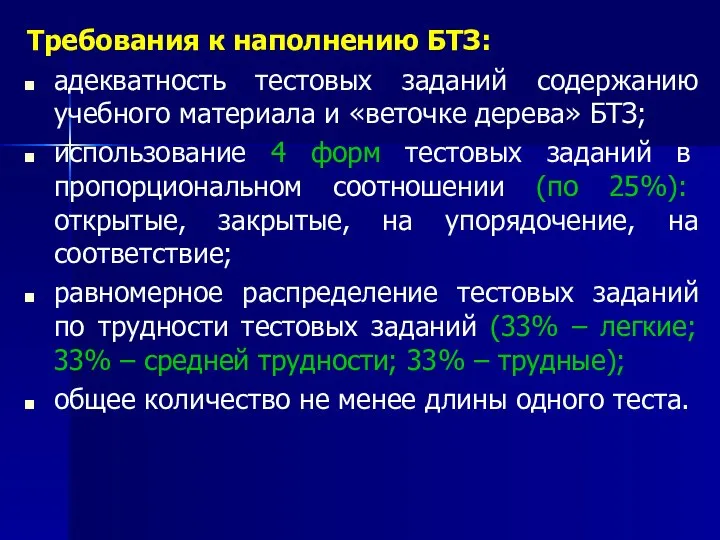 Требования к наполнению БТЗ:

адекватность тестовых заданий содержанию учебного материала и «веточке дерева» БТЗ;

использование 4 форм тестовых заданий в пропорциональном соотношении (по 25%): открытые, закрытые, на упорядочение, на соответствие;

равномерное распределение тестовых заданий по трудности тестовых заданий (33% – легкие; 33% – средней трудности; 33% – трудные);

общее количество не менее длины одного теста.